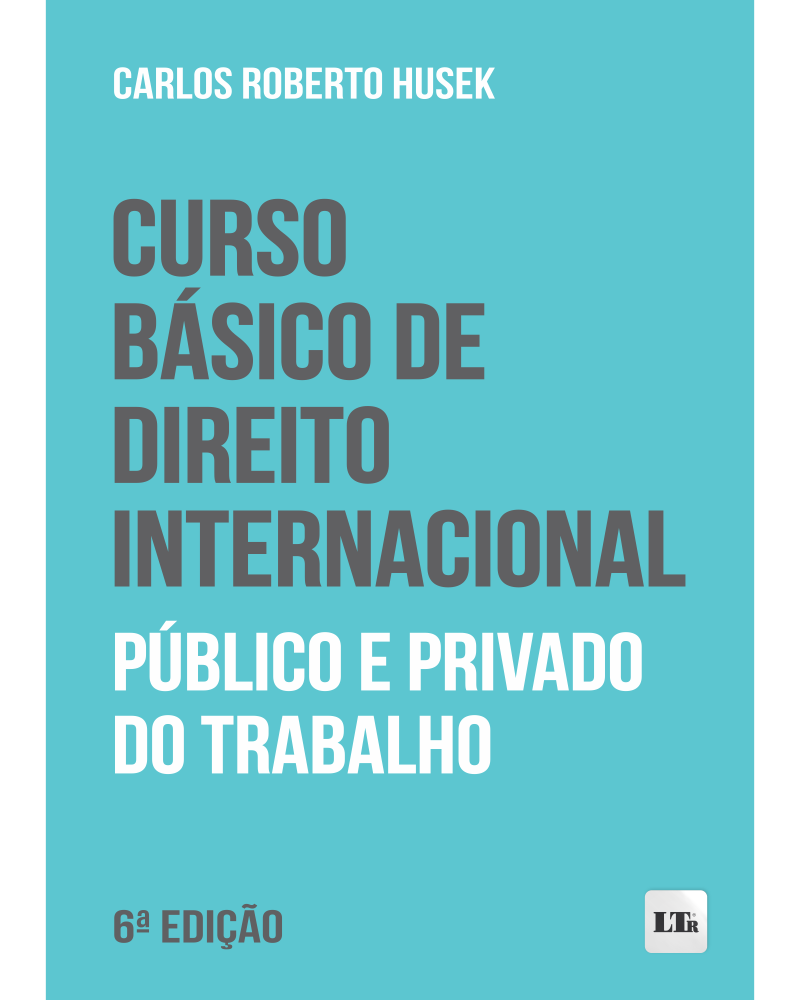 CARLOS ROBERTO HUSEK

CURSO BÁSICO DE DIREITO INTERNACIONAL

PÚBLICO E PRIVADO DO TRABALHO

6ª EDIÇÃO

LTr